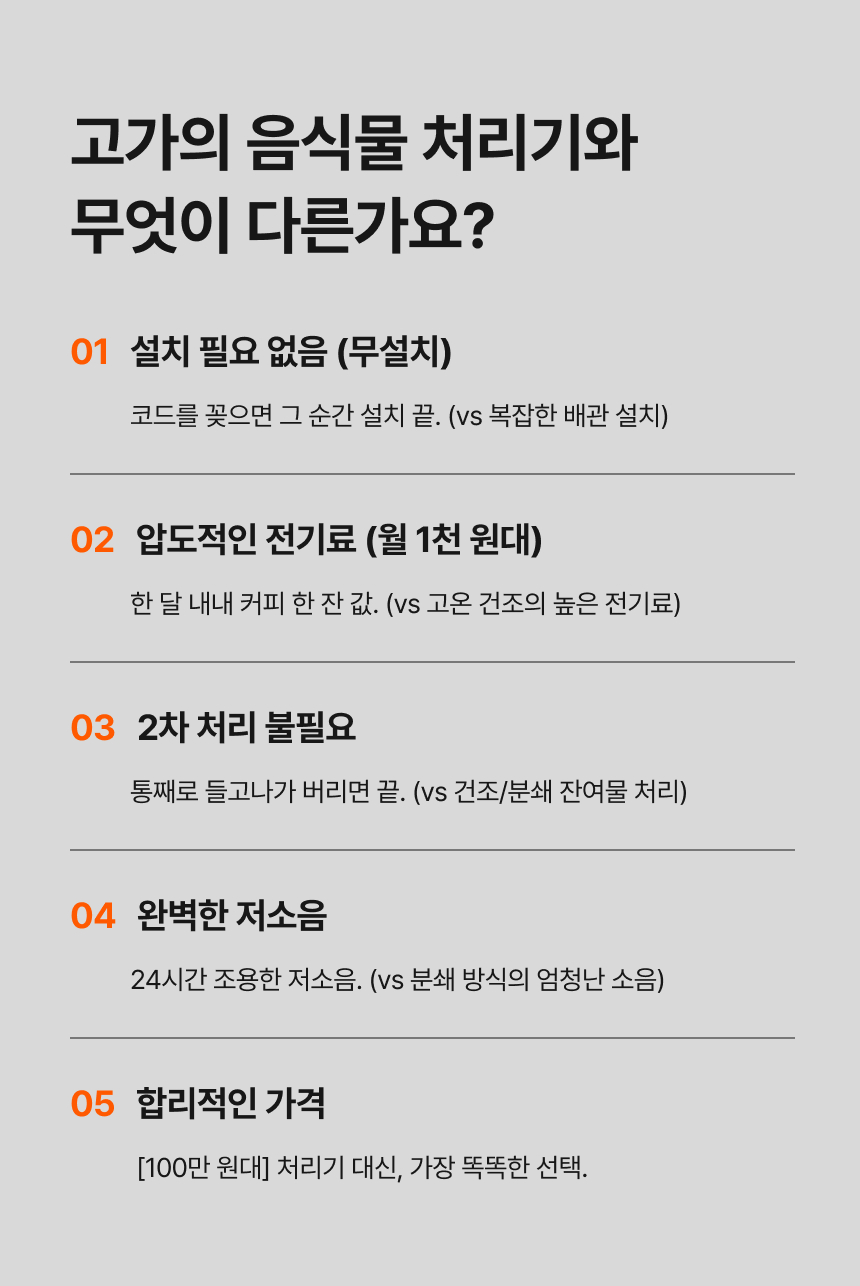 고가의 음식물 처리기와
무엇이 다른가요?

01 설치 필요 없음 (무설치)

코드를 꽂으면 그 순간 설치 끝. (vs 복잡한 배관 설치)

02 압도적인 전기료 (월 1천 원대)

한 달 내내 커피 한 잔 값. (vs 고온 건조의 높은 전기료)

03 2차 처리 불필요

통째로 들고나가 버리면 끝. (vs 건조/분쇄 잔여물 처리)

04 완벽한 저소음

24시간 조용한 저소음. (vs 분쇄 방식의 엄청난 소음)

05 합리적인 가격

[100만 원대] 처리기 대신, 가장 똑똑한 선택.